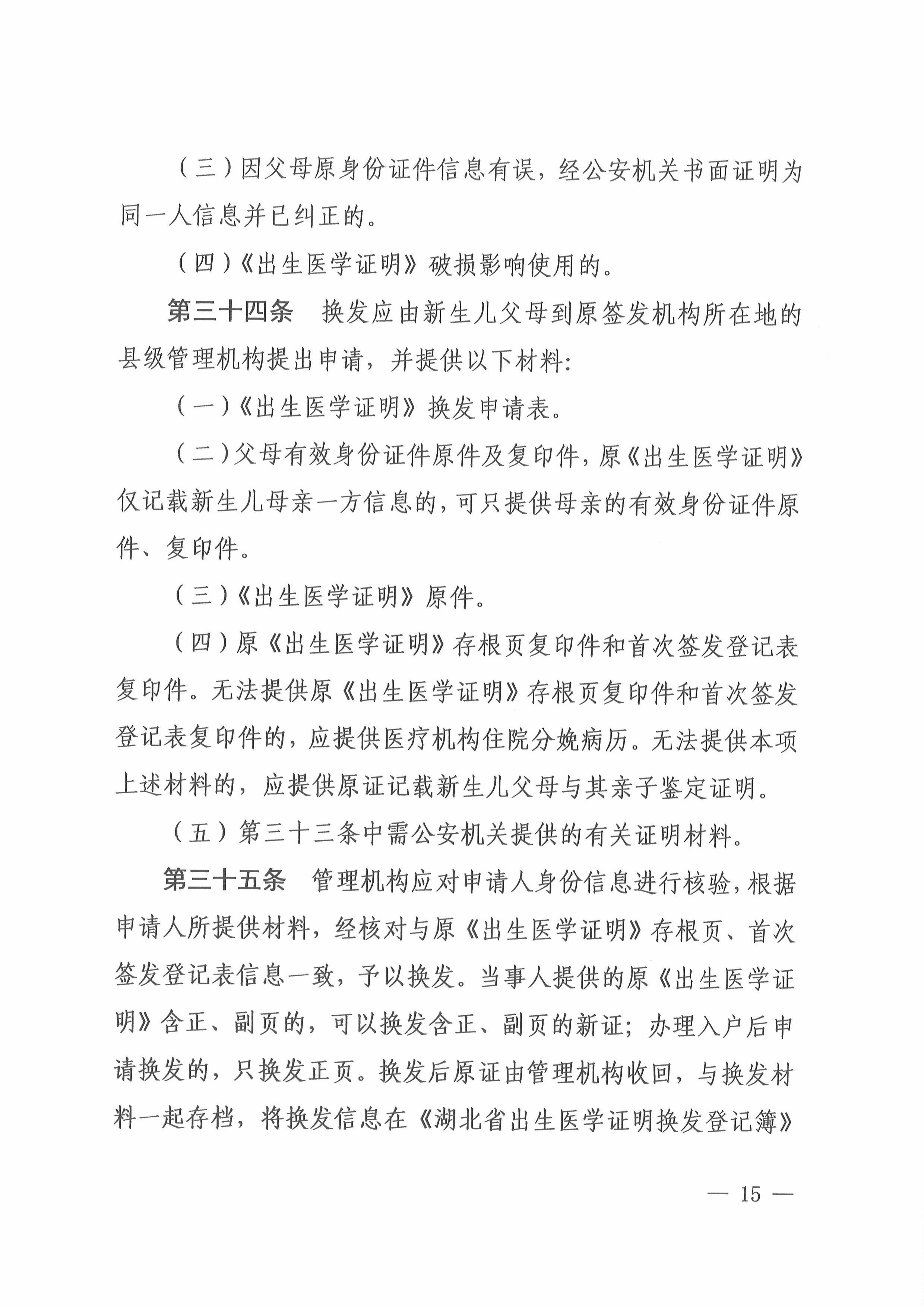 （三）因父母原身份证件信息有误，经公安机关书面证明为同一人信息并已纠正的。

（四）《出生医学证明》破损影响使用的。

第三十四条　换发应由新生儿父母到原签发机构所在地的县级管理机构提出申请，并提供以下材料：

（一）《出生医学证明》换发申请表。

（二）父母有效身份证件原件及复印件，原《出生医学证明》仅记载新生儿母亲一方信息的，可只提供母亲的有效身份证件原件、复印件。

（三）《出生医学证明》原件。

（四）原《出生医学证明》存根页复印件和首次签发登记表复印件。无法提供原《出生医学证明》存根页复印件和首次签发登记表复印件的，应提供医疗机构住院分娩病历。无法提供本项上述材料的，应提供原证记载新生儿父母与其亲子鉴定证明。

（五）第三十三条中需公安机关提供的有关证明材料。

第三十五条　管理机构应对申请人身份信息进行核验，根据申请人所提供材料，经核对与原《出生医学证明》存根页、首次签发登记表信息一致，予以换发。当事人提供的原《出生医学证明》含正、副页的，可以换发含正、副页的新证；办理入户后申请换发的，只换发正页。换发后原证由管理机构收回，与换发材料一起存档，将换发信息在《湖北省出生医学证明换发登记簿》

— 15 —